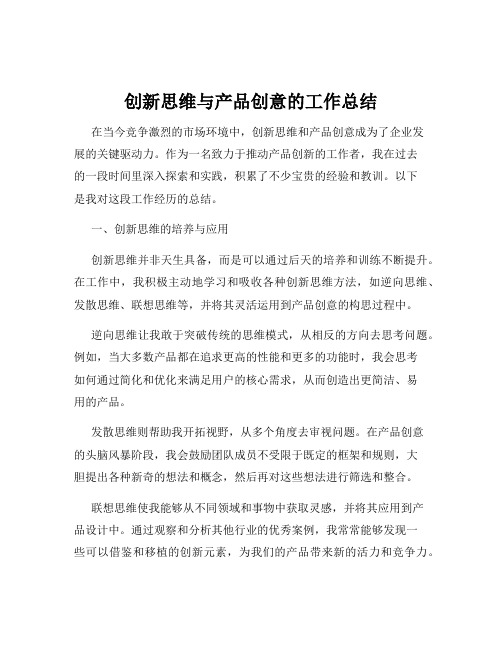 创新思维与产品创意的工作总结

在当今竞争激烈的市场环境中，创新思维和产品创意成为了企业发展的关键驱动力。作为一名致力于推动产品创新的工作者，我在过去的一段时间里深入探索和实践，积累了不少宝贵的经验和教训。以下是我对这段工作经历的总结。

一、创新思维的培养与应用

创新思维并非天生具备，而是可以通过后天的培养和训练不断提升。在工作中，我积极主动地学习和吸收各种创新思维方法，如逆向思维、发散思维、联想思维等，并将其灵活运用到产品创意的构思过程中。

逆向思维让我敢于突破传统的思维模式，从相反的方向去思考问题。例如，当大多数产品都在追求更高的性能和更多的功能时，我会思考如何通过简化和优化来满足用户的核心需求，从而创造出更简洁、易用的产品。

发散思维则帮助我开拓视野，从多个角度去审视问题。在产品创意的头脑风暴阶段，我会鼓励团队成员不受限于既定的框架和规则，大胆提出各种新奇的想法和概念，然后再对这些想法进行筛选和整合。

联想思维使我能够从不同领域和事物中获取灵感，并将其应用到产品设计中。通过观察和分析其他行业的优秀案例，我常常能够发现一些可以借鉴和移植的创新元素，为我们的产品带来新的活力和竞争力。